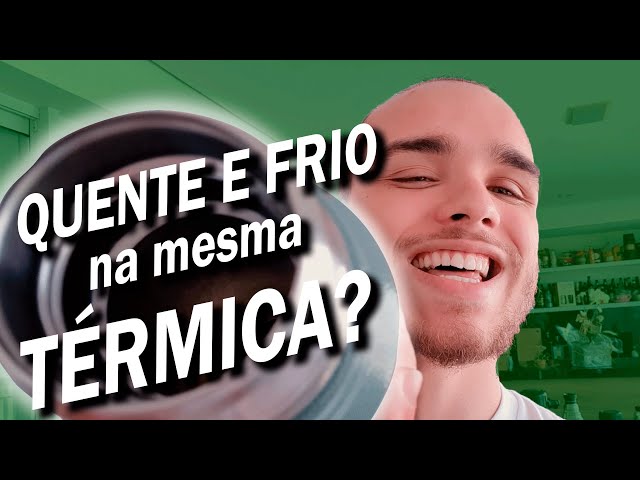 QUENTE E FRIO
na mesma
TÉRMICA?